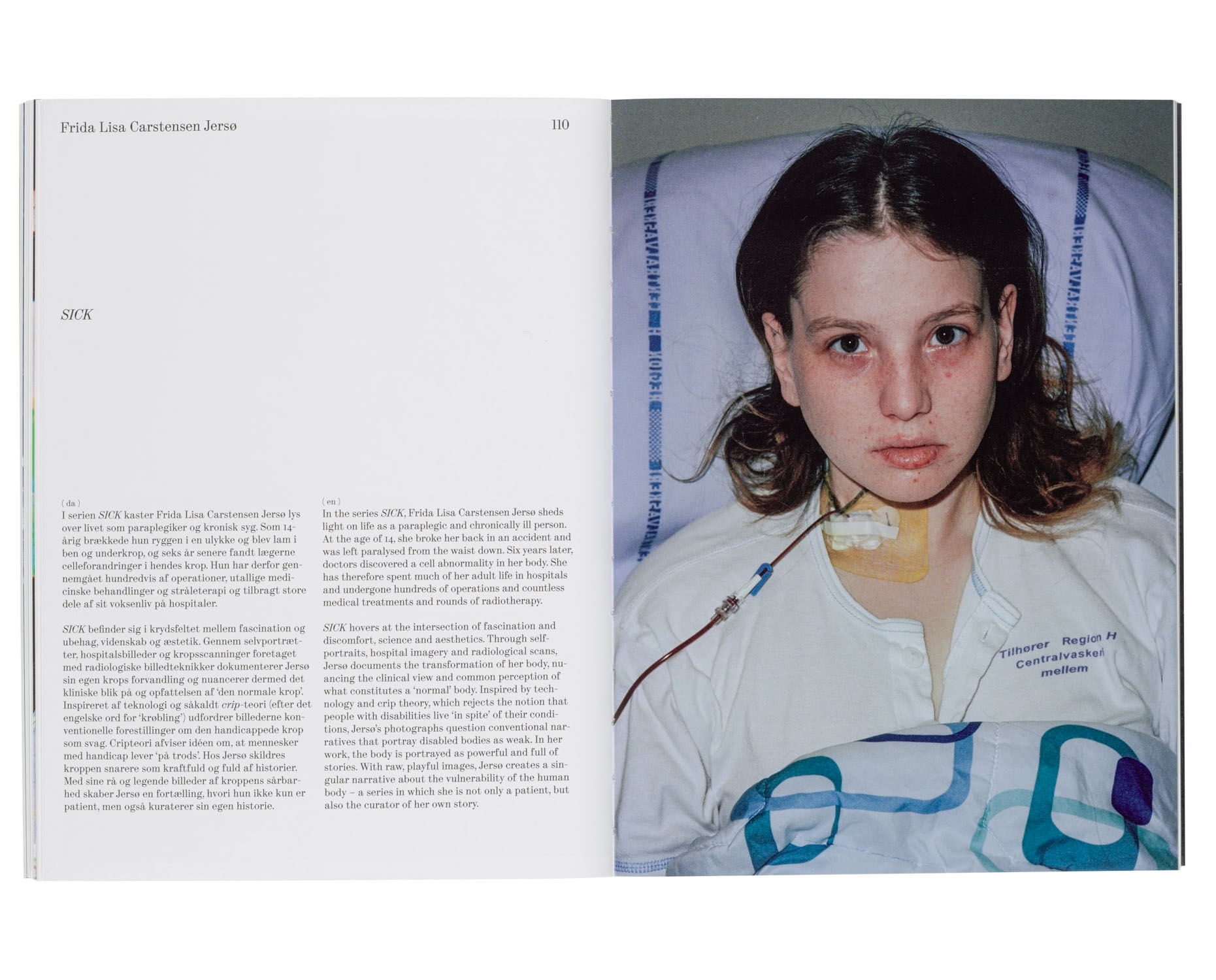 Frida Lisa Carstensen Jersø

110

SICK

( da )
I serien SICK kaster Frida Lisa Carstensen Jersø lys over livet som paraplegiker og kronisk syg. Som 14-årig brækkede hun ryggen i en ulykke og blev lam i ben og underkrop, og seks år senere fandt lægerne celleforandringer i hendes krop. Hun har derfor gennemgået hundredvis af operationer, utallige medicinske behandlinger og stråleterapi og tilbragt store dele af sit voksenliv på hospitaler.

SICK befinder sig i krydsfeltet mellem fascination og ubehag, videnskab og æstetik. Gennem selvportrætter, hospitalsbilleder og kropsscanninger foretaget med radiologiske billedteknikker dokumenterer Jersø sin egen krops forvandling og nuancerer dermed det kliniske blik på og opfattelsen af 'den normale krop'. Inspireret af teknologi og såkaldt crip-teori (efter det engelske ord for 'krøbling') udfordrer billederne konventionelle forestillinger om den handicappede krop som svag. Cripteori afviser idéen om, at mennesker med handicap lever 'på trods'. Hos Jersø skildres kroppen snarere som kraftfuld og fuld af historier. Med sine rå og legende billeder af kroppens sårbarhed skaber Jersø en fortælling, hvori hun ikke kun er patient, men også kuraterer sin egen historie.

( en )
In the series SICK, Frida Lisa Carstensen Jersø sheds light on life as a paraplegic and chronically ill person. At the age of 14, she broke her back in an accident and was left paralysed from the waist down. Six years later, doctors discovered a cell abnormality in her body. She has therefore spent much of her adult life in hospitals and undergone hundreds of operations and countless medical treatments and rounds of radiotherapy.

SICK hovers at the intersection of fascination and discomfort, science and aesthetics. Through self-portraits, hospital imagery and radiological scans, Jersø documents the transformation of her body, nuancing the clinical view and common perception of what constitutes a 'normal' body. Inspired by technology and crip theory, which rejects the notion that people with disabilities live 'in spite' of their conditions, Jersø's photographs question conventional narratives that portray disabled bodies as weak. In her work, the body is portrayed as powerful and full of stories. With raw, playful images, Jersø creates a singular narrative about the vulnerability of the human body – a series in which she is not only a patient, but also the curator of her own story.

Tilhører Region H
Centralvaskeri
mellem